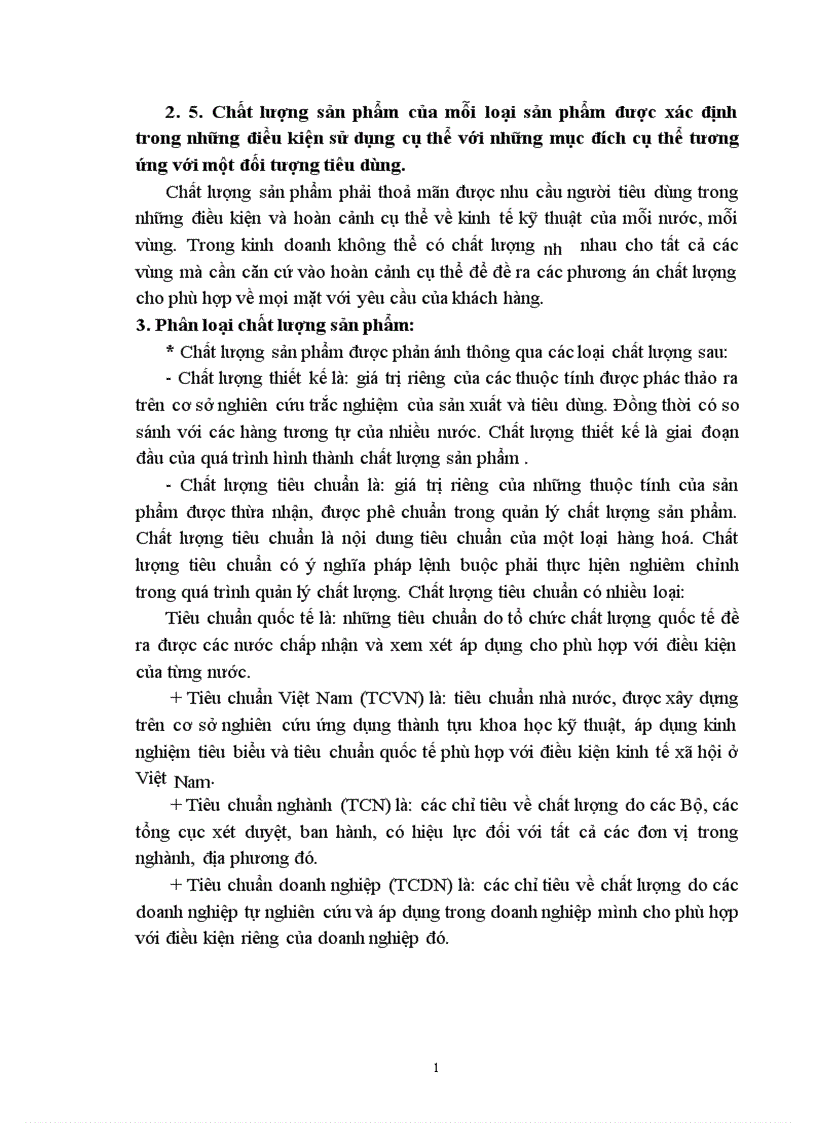 2. 5. Chất lượng sản phẩm của mỗi loại sản phẩm được xác định trong những điều kiện sử dụng cụ thể với những mục đích cụ thể tương ứng với một đối tượng tiêu dùng.

Chất lượng sản phẩm phải thoả mãn được nhu cầu người tiêu dùng trong những điều kiện và hoàn cảnh cụ thể về kinh tế kỹ thuật của mỗi nước, mỗi vùng. Trong kinh doanh không thể có chất lượng nh nhau cho tất cả các vùng mà cần căn cứ vào hoàn cảnh cụ thể để đề ra các phương án chất lượng cho phù hợp về mọi mặt với yêu cầu của khách hàng.

3. Phân loại chất lượng sản phẩm:

* Chất lượng sản phẩm được phản ánh thông qua các loại chất lượng sau:

- Chất lượng thiết kế là: giá trị riêng của các thuộc tính được phác thảo ra trên cơ sở nghiên cứu trắc nghiệm của sản xuất và tiêu dùng. Đồng thời có so sánh với các hàng tương tự của nhiều nước. Chất lượng thiết kế là giai đoạn đầu của quá trình hình thành chất lượng sản phẩm .

- Chất lượng tiêu chuẩn là: giá trị riêng của những thuộc tính của sản phẩm được thừa nhận, được phê chuẩn trong quản lý chất lượng sản phẩm. Chất lượng tiêu chuẩn là nội dung tiêu chuẩn của một loại hàng hoá. Chất lượng tiêu chuẩn có ý nghĩa pháp lệnh buộc phải thực hiện nghiêm chỉnh trong quá trình quản lý chất lượng. Chất lượng tiêu chuẩn có nhiều loại:

Tiêu chuẩn quốc tế là: những tiêu chuẩn do tổ chức chất lượng quốc tế đề ra được các nước chấp nhận và xem xét áp dụng cho phù hợp với điều kiện của từng nước.

+ Tiêu chuẩn Việt Nam (TCVN) là: tiêu chuẩn nhà nước, được xây dựng trên cơ sở nghiên cứu ứng dụng thành tựu khoa học kỹ thuật, áp dụng kinh nghiệm tiêu biểu và tiêu chuẩn quốc tế phù hợp với điều kiện kinh tế xã hội ở Việt Nam.

+ Tiêu chuẩn nghành (TCN) là: các chỉ tiêu về chất lượng do các Bộ, các tổng cục xét duyệt, ban hành, có hiệu lực đối với tất cả các đơn vị trong nghành, địa phương đó.

+ Tiêu chuẩn doanh nghiệp (TCDN) là: các chỉ tiêu về chất lượng do các doanh nghiệp tự nghiên cứu và áp dụng trong doanh nghiệp mình cho phù hợp với điều kiện riêng của doanh nghiệp đó.

1